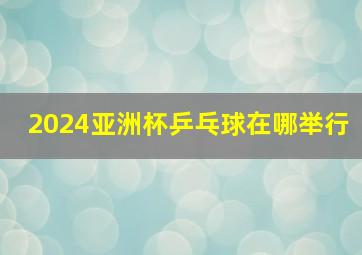 2024亚洲杯乒乓球在哪举行